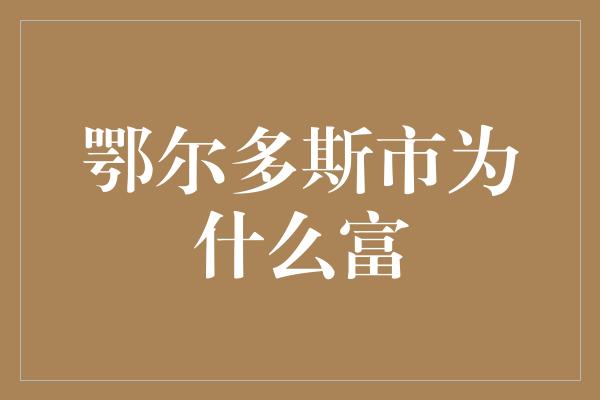 鄂尔多斯市为什么富